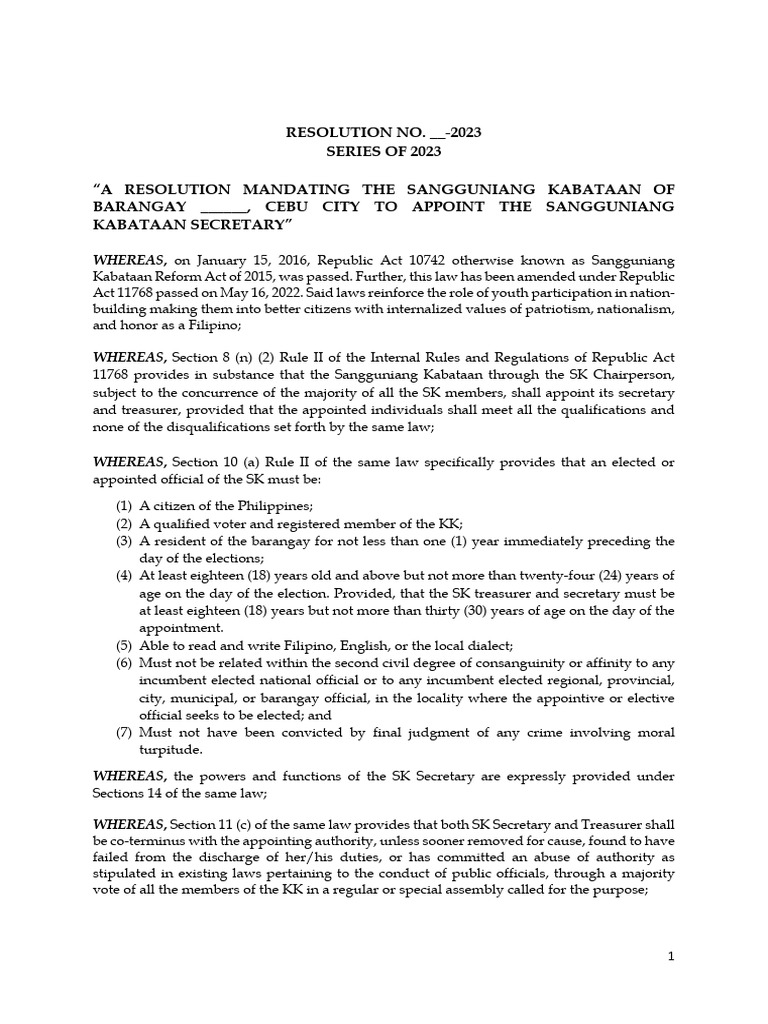 RESOLUTION NO. __-2023
SERIES OF 2023

"A RESOLUTION MANDATING THE SANGGUNIANG KABATAAN OF BARANGAY ______, CEBU CITY TO APPOINT THE SANGGUNIANG KABATAAN SECRETARY"

WHEREAS, on January 15, 2016, Republic Act 10742 otherwise known as Sangguniang Kabataan Reform Act of 2015, was passed. Further, this law has been amended under Republic Act 11768 passed on May 16, 2022. Said laws reinforce the role of youth participation in nation-building making them into better citizens with internalized values of patriotism, nationalism, and honor as a Filipino;

WHEREAS, Section 8 (n) (2) Rule II of the Internal Rules and Regulations of Republic Act 11768 provides in substance that the Sangguniang Kabataan through the SK Chairperson, subject to the concurrence of the majority of all the SK members, shall appoint its secretary and treasurer, provided that the appointed individuals shall meet all the qualifications and none of the disqualifications set forth by the same law;

WHEREAS, Section 10 (a) Rule II of the same law specifically provides that an elected or appointed official of the SK must be:

(1) A citizen of the Philippines;
(2) A qualified voter and registered member of the KK;
(3) A resident of the barangay for not less than one (1) year immediately preceding the day of the elections;
(4) At least eighteen (18) years old and above but not more than twenty-four (24) years of age on the day of the election. Provided, that the SK treasurer and secretary must be at least eighteen (18) years but not more than thirty (30) years of age on the day of the appointment.
(5) Able to read and write Filipino, English, or the local dialect;
(6) Must not be related within the second civil degree of consanguinity or affinity to any incumbent elected national official or to any incumbent elected regional, provincial, city, municipal, or barangay official, in the locality where the appointive or elective official seeks to be elected; and
(7) Must not have been convicted by final judgment of any crime involving moral turpitude.

WHEREAS, the powers and functions of the SK Secretary are expressly provided under Sections 14 of the same law;

WHEREAS, Section 11 (c) of the same law provides that both SK Secretary and Treasurer shall be co-terminus with the appointing authority, unless sooner removed for cause, found to have failed from the discharge of her/his duties, or has committed an abuse of authority as stipulated in existing laws pertaining to the conduct of public officials, through a majority vote of all the members of the KK in a regular or special assembly called for the purpose;

1